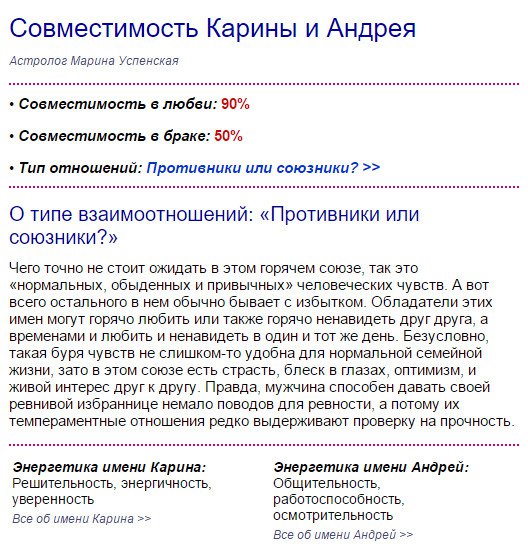 Совместимость Карины и Андрея

Астролог Марина Успенская

• Совместимость в любви: 90%

• Совместимость в браке: 50%

• Тип отношений: Противники или союзники? >>

О типе взаимоотношений: «Противники или союзники?»

Чего точно не стоит ожидать в этом горячем союзе, так это «нормальных, обыденных и привычных» человеческих чувств. А вот всего остального в нем обычно бывает с избытком. Обладатели этих имен могут горячо любить или также горячо ненавидеть друг друга, а временами и любить и ненавидеть в один и тот же день. Безусловно, такая буря чувств не слишком-то удобна для нормальной семейной жизни, зато в этом союзе есть страсть, блеск в глазах, оптимизм, и живой интерес друг к другу. Правда, мужчина способен давать своей ревнивой избраннице немало поводов для ревности, а потому их темпераментные отношения редко выдерживают проверку на прочность.

Энергетика имени Карина:
Решительность, энергичность, уверенность
Все об имени Карина >>

Энергетика имени Андрей:
Общительность, работоспособность, осмотрительность
Все об имени Андрей >>